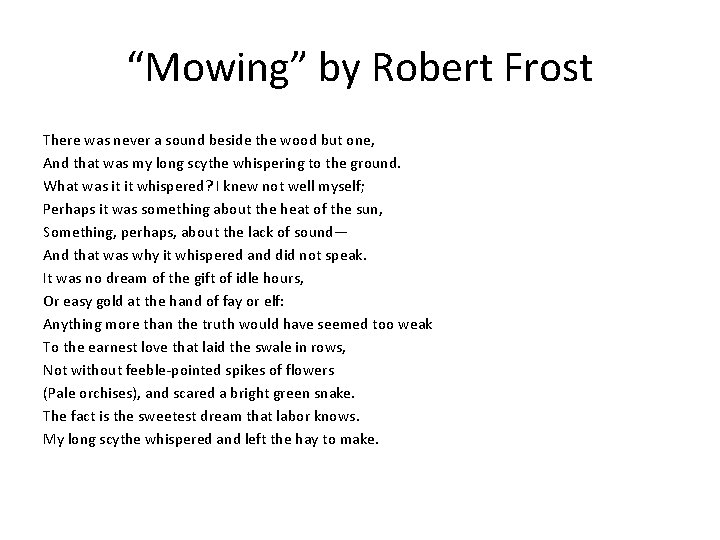 “Mowing” by Robert Frost

There was never a sound beside the wood but one,
And that was my long scythe whispering to the ground.
What was it it whispered? I knew not well myself;
Perhaps it was something about the heat of the sun,
Something, perhaps, about the lack of sound—
And that was why it whispered and did not speak.
It was no dream of the gift of idle hours,
Or easy gold at the hand of fay or elf:
Anything more than the truth would have seemed too weak
To the earnest love that laid the swale in rows,
Not without feeble-pointed spikes of flowers
(Pale orchises), and scared a bright green snake.
The fact is the sweetest dream that labor knows.
My long scythe whispered and left the hay to make.